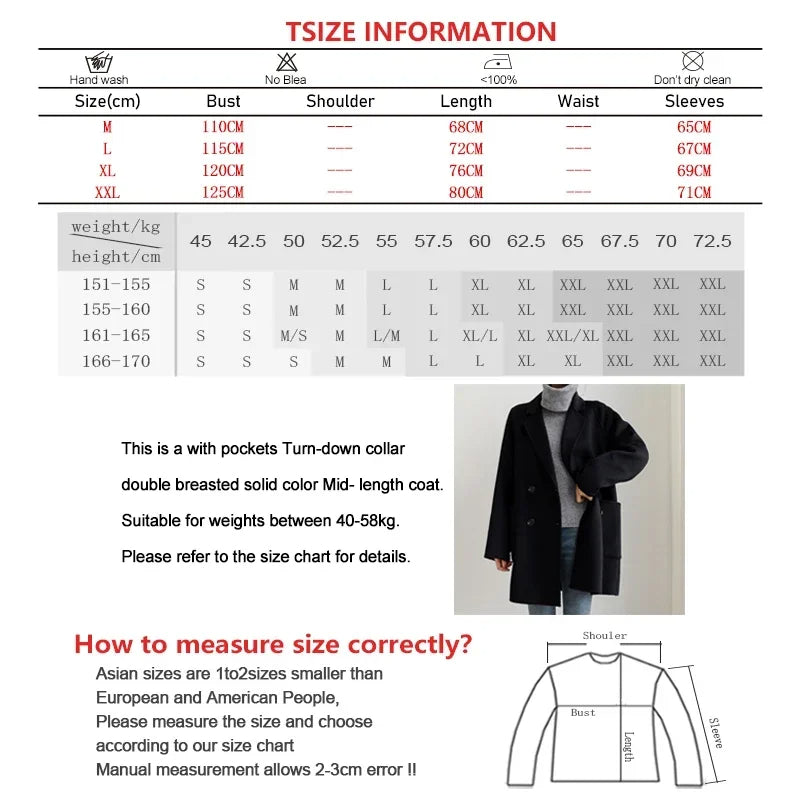 TSIZE INFORMATION

Hand wash
No Blea
<100%
Don't dry clean

| Size(cm) | Bust | Shoulder | Length | Waist | Sleeves |
|---|---|---|---|---|---|
| M | 110CM | --- | 68CM | --- | 65CM |
| L | 115CM | --- | 72CM | --- | 67CM |
| XL | 120CM | --- | 76CM | --- | 69CM |
| XXL | 125CM | --- | 80CM | --- | 71CM |

| weight/kg height/cm | 45 | 42.5 | 50 | 52.5 | 55 | 57.5 | 60 | 62.5 | 65 | 67.5 | 70 | 72.5 |
|---|---|---|---|---|---|---|---|---|---|---|---|---|
| 151-155 | S | S | M | M | L | L | XL | XL | XXL | XXL | XXL | XXL |
| 155-160 | S | S | M | M | L | L | XL | XL | XXL | XXL | XXL | XXL |
| 161-165 | S | S | M/S | M | L/M | L | XL/L | XL | XXL/XL | XXL | XXL | XXL |
| 166-170 | S | S | S | M | M | L | L | XL | XL | XXL | XXL | XXL |

This is a with pockets Turn-down collar double breasted solid color Mid- length coat.

Suitable for weights between 40-58kg.

Please refer to the size chart for details.

How to measure size correctly?

Asian sizes are 1to2sizes smaller than European and American People,
Please measure the size and choose according to our size chart
Manual measurement allows 2-3cm error !!

Shouler
Bust
Length
Sleeve